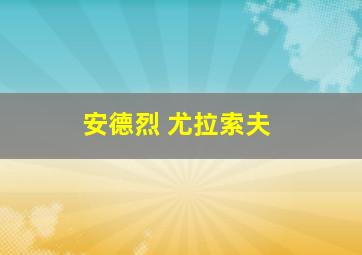 安德烈 尤拉索夫